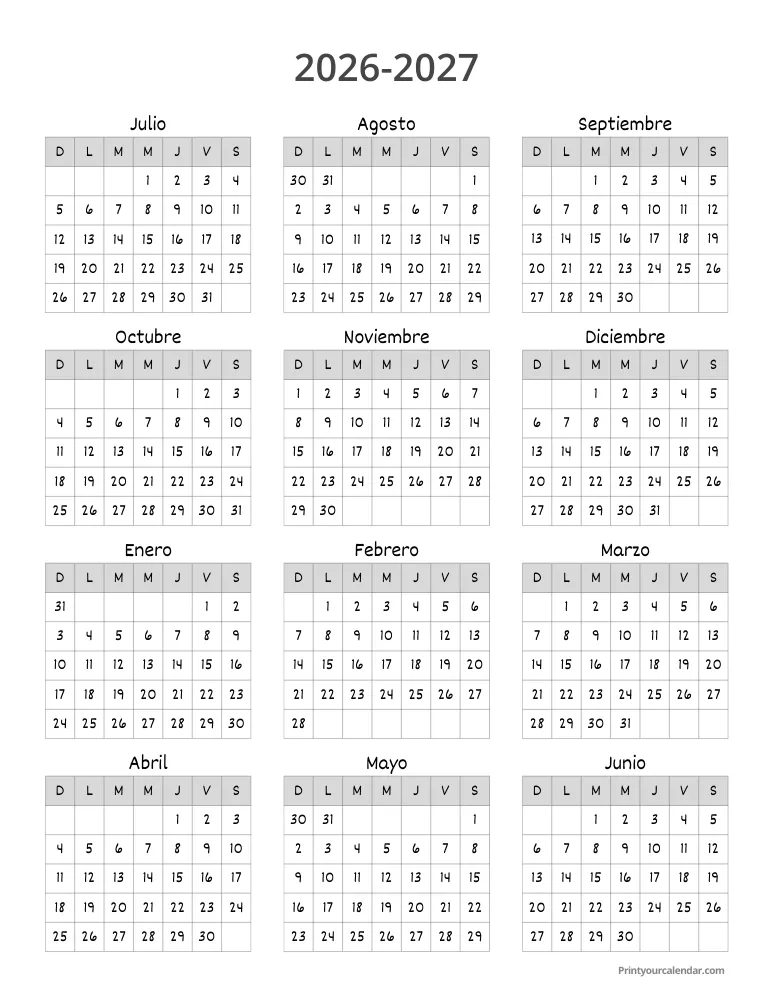 2026-2027

Julio

| D | L | M | M | J | V | S |
|---|---|---|---|---|---|---|
| | | | 1 | 2 | 3 | 4 |
| 5 | 6 | 7 | 8 | 9 | 10 | 11 |
| 12 | 13 | 14 | 15 | 16 | 17 | 18 |
| 19 | 20 | 21 | 22 | 23 | 24 | 25 |
| 26 | 27 | 28 | 29 | 30 | 31 | |

Agosto

| D | L | M | M | J | V | S |
|---|---|---|---|---|---|---|
| 30 | 31 | | | | | 1 |
| 2 | 3 | 4 | 5 | 6 | 7 | 8 |
| 9 | 10 | 11 | 12 | 13 | 14 | 15 |
| 16 | 17 | 18 | 19 | 20 | 21 | 22 |
| 23 | 24 | 25 | 26 | 27 | 28 | 29 |

Septiembre

| D | L | M | M | J | V | S |
|---|---|---|---|---|---|---|
| | | 1 | 2 | 3 | 4 | 5 |
| 6 | 7 | 8 | 9 | 10 | 11 | 12 |
| 13 | 14 | 15 | 16 | 17 | 18 | 19 |
| 20 | 21 | 22 | 23 | 24 | 25 | 26 |
| 27 | 28 | 29 | 30 | | | |

Octubre

| D | L | M | M | J | V | S |
|---|---|---|---|---|---|---|
| | | | | 1 | 2 | 3 |
| 4 | 5 | 6 | 7 | 8 | 9 | 10 |
| 11 | 12 | 13 | 14 | 15 | 16 | 17 |
| 18 | 19 | 20 | 21 | 22 | 23 | 24 |
| 25 | 26 | 27 | 28 | 29 | 30 | 31 |

Noviembre

| D | L | M | M | J | V | S |
|---|---|---|---|---|---|---|
| 1 | 2 | 3 | 4 | 5 | 6 | 7 |
| 8 | 9 | 10 | 11 | 12 | 13 | 14 |
| 15 | 16 | 17 | 18 | 19 | 20 | 21 |
| 22 | 23 | 24 | 25 | 26 | 27 | 28 |
| 29 | 30 | | | | | |

Diciembre

| D | L | M | M | J | V | S |
|---|---|---|---|---|---|---|
| | | 1 | 2 | 3 | 4 | 5 |
| 6 | 7 | 8 | 9 | 10 | 11 | 12 |
| 13 | 14 | 15 | 16 | 17 | 18 | 19 |
| 20 | 21 | 22 | 23 | 24 | 25 | 26 |
| 27 | 28 | 29 | 30 | 31 | | |

Enero

| D | L | M | M | J | V | S |
|---|---|---|---|---|---|---|
| 31 | | | | | 1 | 2 |
| 3 | 4 | 5 | 6 | 7 | 8 | 9 |
| 10 | 11 | 12 | 13 | 14 | 15 | 16 |
| 17 | 18 | 19 | 20 | 21 | 22 | 23 |
| 24 | 25 | 26 | 27 | 28 | 29 | 30 |

Febrero

| D | L | M | M | J | V | S |
|---|---|---|---|---|---|---|
| | 1 | 2 | 3 | 4 | 5 | 6 |
| 7 | 8 | 9 | 10 | 11 | 12 | 13 |
| 14 | 15 | 16 | 17 | 18 | 19 | 20 |
| 21 | 22 | 23 | 24 | 25 | 26 | 27 |
| 28 | | | | | | |

Marzo

| D | L | M | M | J | V | S |
|---|---|---|---|---|---|---|
| | 1 | 2 | 3 | 4 | 5 | 6 |
| 7 | 8 | 9 | 10 | 11 | 12 | 13 |
| 14 | 15 | 16 | 17 | 18 | 19 | 20 |
| 21 | 22 | 23 | 24 | 25 | 26 | 27 |
| 28 | 29 | 30 | 31 | | | |

Abril

| D | L | M | M | J | V | S |
|---|---|---|---|---|---|---|
| | | | | 1 | 2 | 3 |
| 4 | 5 | 6 | 7 | 8 | 9 | 10 |
| 11 | 12 | 13 | 14 | 15 | 16 | 17 |
| 18 | 19 | 20 | 21 | 22 | 23 | 24 |
| 25 | 26 | 27 | 28 | 29 | 30 | |

Mayo

| D | L | M | M | J | V | S |
|---|---|---|---|---|---|---|
| 30 | 31 | | | | | 1 |
| 2 | 3 | 4 | 5 | 6 | 7 | 8 |
| 9 | 10 | 11 | 12 | 13 | 14 | 15 |
| 16 | 17 | 18 | 19 | 20 | 21 | 22 |
| 23 | 24 | 25 | 26 | 27 | 28 | 29 |

Junio

| D | L | M | M | J | V | S |
|---|---|---|---|---|---|---|
| | | 1 | 2 | 3 | 4 | 5 |
| 6 | 7 | 8 | 9 | 10 | 11 | 12 |
| 13 | 14 | 15 | 16 | 17 | 18 | 19 |
| 20 | 21 | 22 | 23 | 24 | 25 | 26 |
| 27 | 28 | 29 | 30 | | | |

Printyourcalendar.com